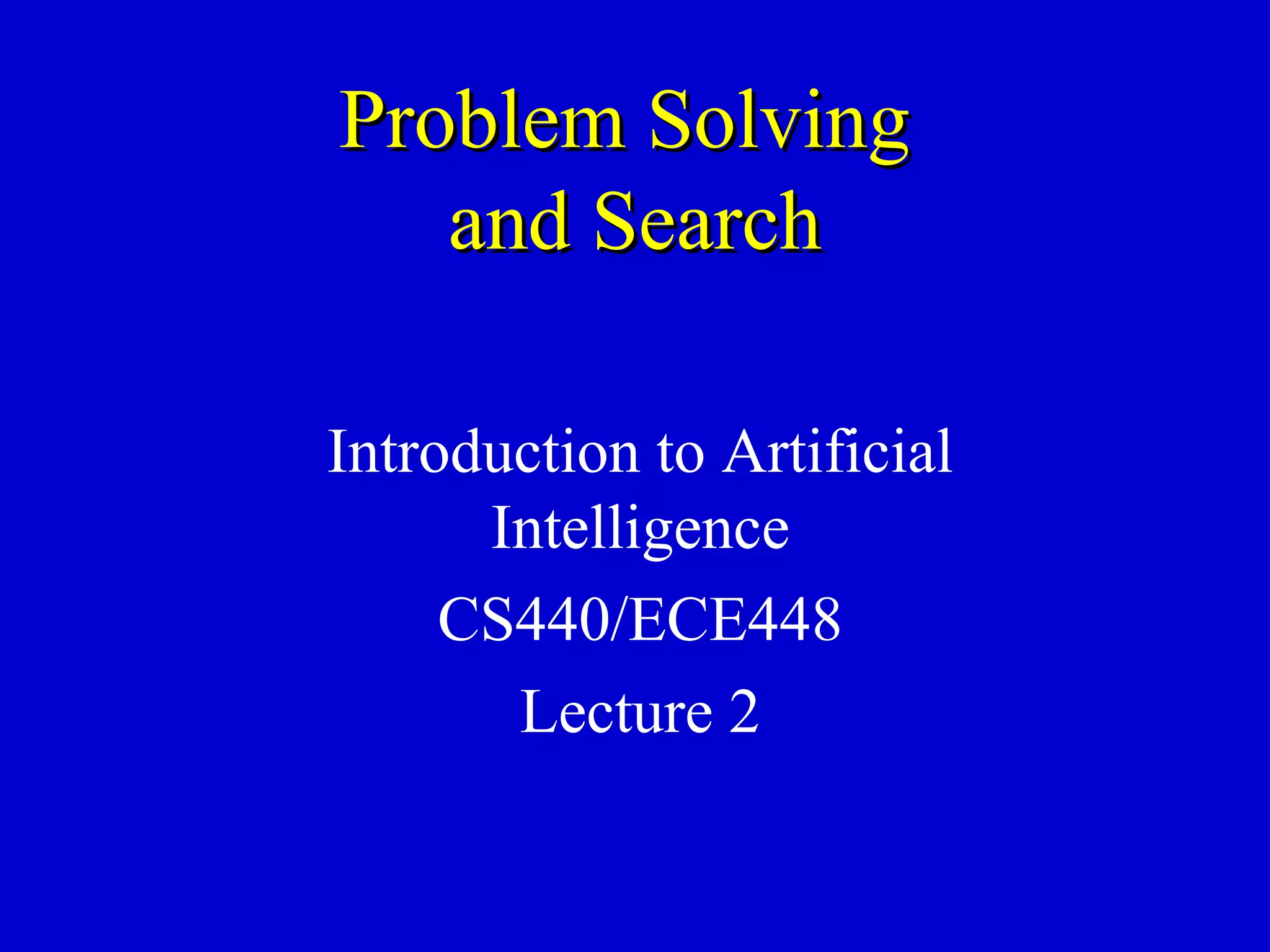 Problem Solving and Search

Introduction to Artificial Intelligence

CS440/ECE448

Lecture 2